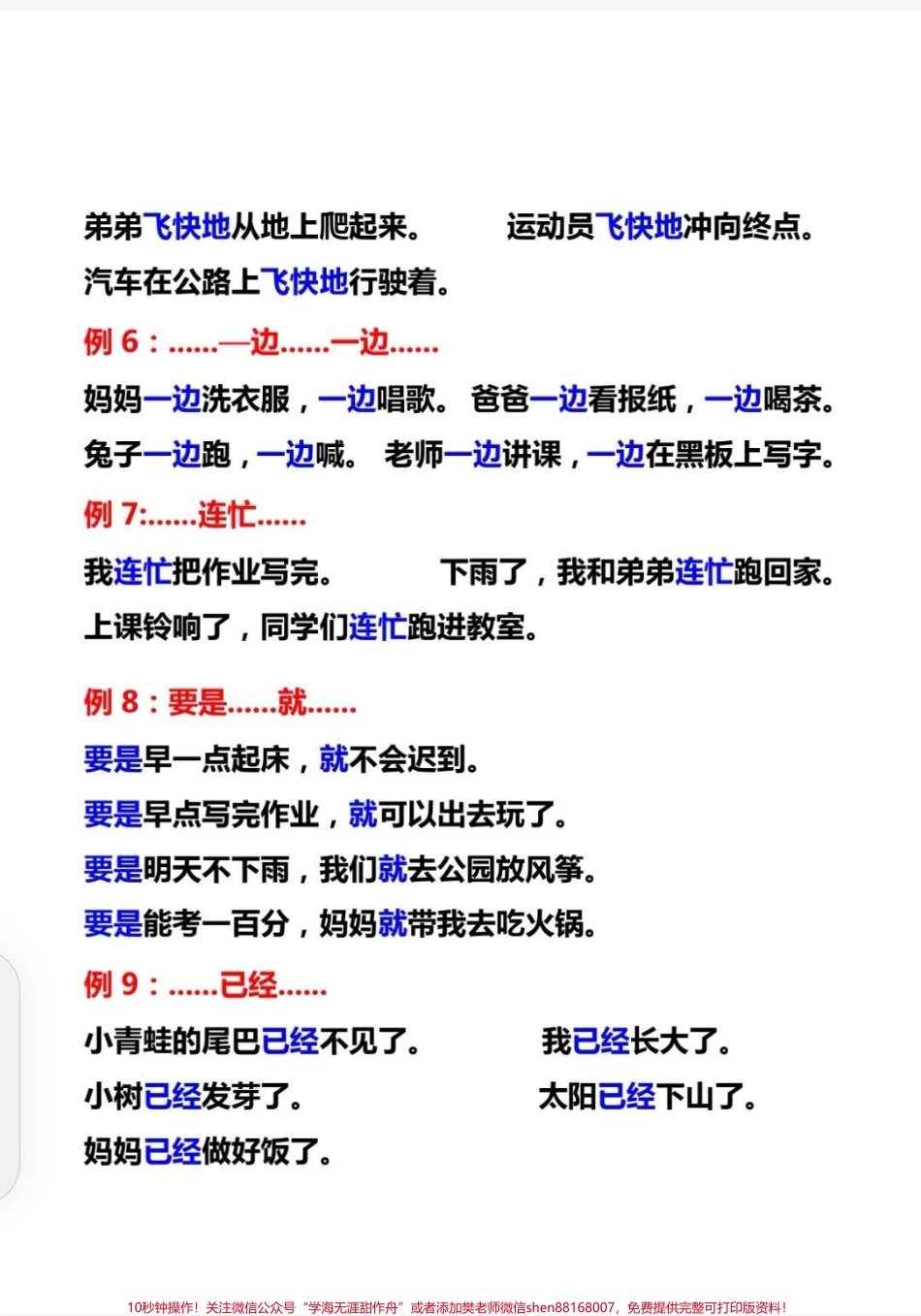 弟弟飞快地从地上爬起来。　　运动员飞快地冲向终点。

汽车在公路上飞快地行驶着。

例 6：......一边......一边......

妈妈一边洗衣服，一边唱歌。 爸爸一边看报纸，一边喝茶。

兔子一边跑，一边喊。 老师一边讲课，一边在黑板上写字。

例 7:......连忙......

我连忙把作业写完。　　下雨了，我和弟弟连忙跑回家。

上课铃响了，同学们连忙跑进教室。

例 8：要是......就......

要是早一点起床，就不会迟到。

要是早点写完作业，就可以出去玩了。

要是明天不下雨，我们就去公园放风筝。

要是能考一百分，妈妈就带我去吃火锅。

例 9：......已经......

小青蛙的尾巴已经不见了。　　我已经长大了。

小树已经发芽了。　　太阳已经下山了。

妈妈已经做好饭了。

10秒钟操作！关注微信公众号“学海无涯甜作舟”或者添加樊老师微信shen88168007，免费提供完整可打印版资料！